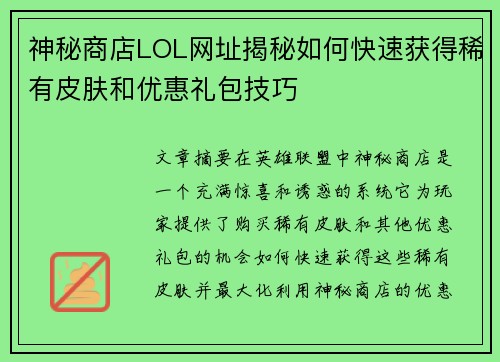 神秘商店LOL网址揭秘如何快速获得稀有皮肤和优惠礼包技巧

文章摘要在英雄联盟中神秘商店是一个充满惊喜和诱惑的系统它为玩家提供了购买稀有皮肤和其他优惠礼包的机会如何快速获得这些稀有皮肤并最大化利用神秘商店的优惠